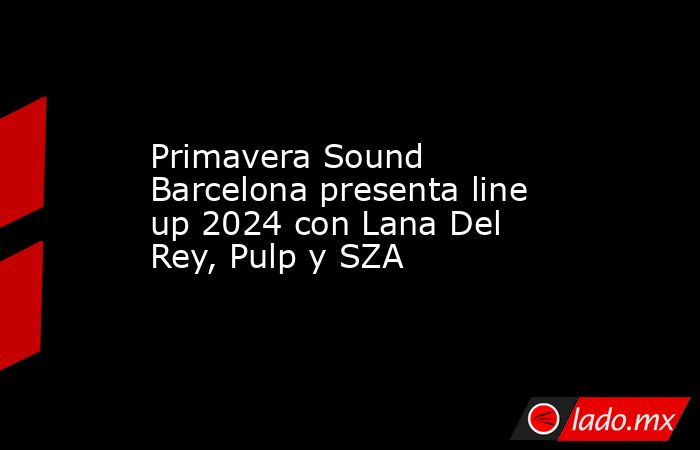 Primavera Sound Barcelona presenta line up 2024 con Lana Del Rey, Pulp y SZA

lado.mx